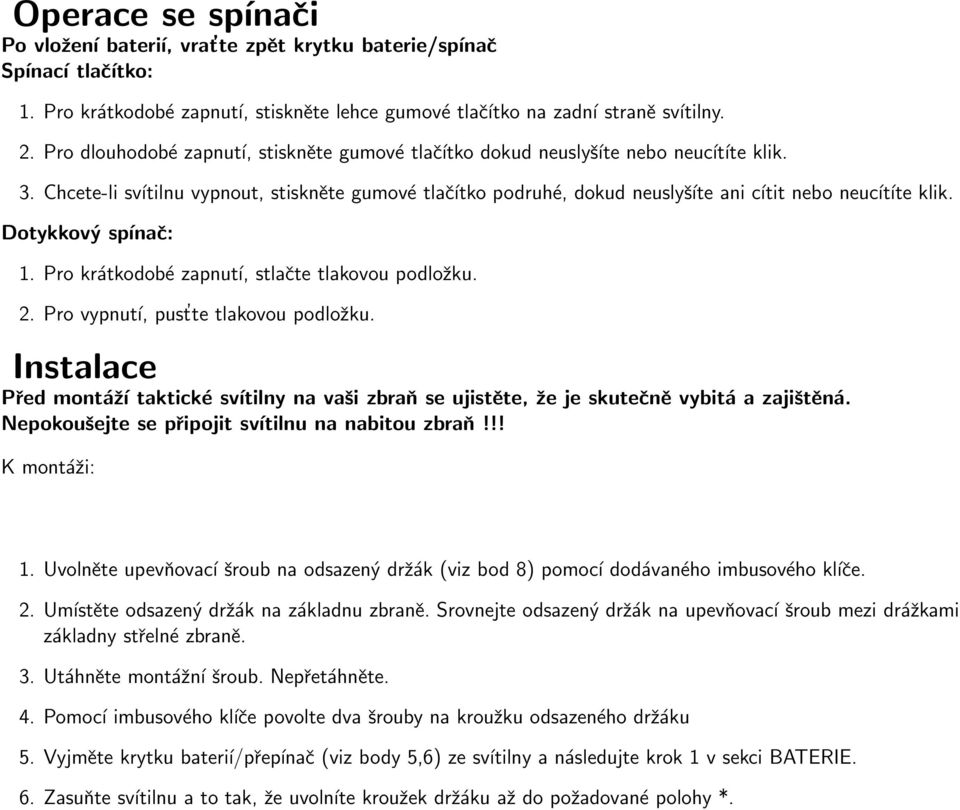 Operace se spínači

Po vložení baterií, vraťte zpět krytku baterie/spínač

Spínací tlačítko:

1. Pro krátkodobé zapnutí, stiskněte lehce gumové tlačítko na zadní straně svítilny.

2. Pro dlouhodobé zapnutí, stiskněte gumové tlačítko dokud neuslyšíte nebo neucítíte klik.

3. Chcete-li svítilnu vypnout, stiskněte gumové tlačítko podruhé, dokud neuslyšíte ani cítit nebo neucítíte klik.

Dotykkový spínač:

1. Pro krátkodobé zapnutí, stlačte tlakovou podložku.

2. Pro vypnutí, pusťte tlakovou podložku.

Instalace

Před montáží taktické svítilny na vaši zbraň se ujistěte, že je skutečně vybitá a zajištěná. Nepokoušejte se připojit svítilnu na nabitou zbraň!!!

K montáži:

1. Uvolněte upevňovací šroub na odsazený držák (viz bod 8) pomocí dodávaného imbusového klíče.

2. Umístěte odsazený držák na základnu zbraně. Srovnejte odsazený držák na upevňovací šroub mezi drážkami základny střelné zbraně.

3. Utáhněte montážní šroub. Nepřetáhněte.

4. Pomocí imbusového klíče povolte dva šrouby na kroužku odsazeného držáku

5. Vyjměte krytku baterií/přepínač (viz body 5,6) ze svítilny a následujte krok 1 v sekci BATERIE.

6. Zasuňte svítilnu a to tak, že uvolníte kroužek držáku až do požadované polohy *.